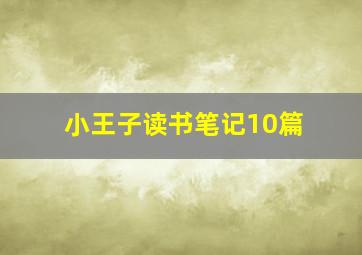 小王子读书笔记10篇